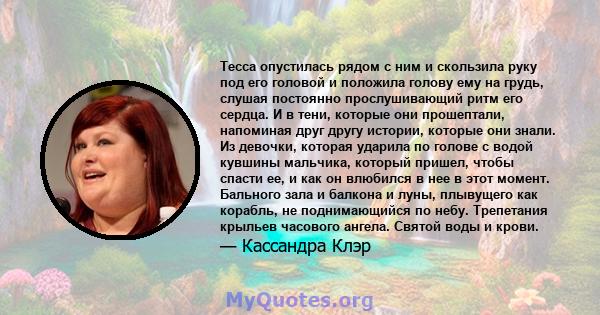 Тесса опустилась рядом с ним и скользила руку под его головой и положила голову ему на грудь, слушая постоянно прослушивающий ритм его сердца. И в тени, которые они прошептали, напоминая друг другу истории, которые они знали. Из девочки, которая ударила по голове с водой кувшины мальчика, который пришел, чтобы спасти ее, и как он влюбился в нее в этот момент. Бального зала и балкона и луны, плывущего как корабль, не поднимающийся по небу. Трепетания крыльев часового ангела. Святой воды и крови.
— Кассандра Клэр

MyQuotes.org